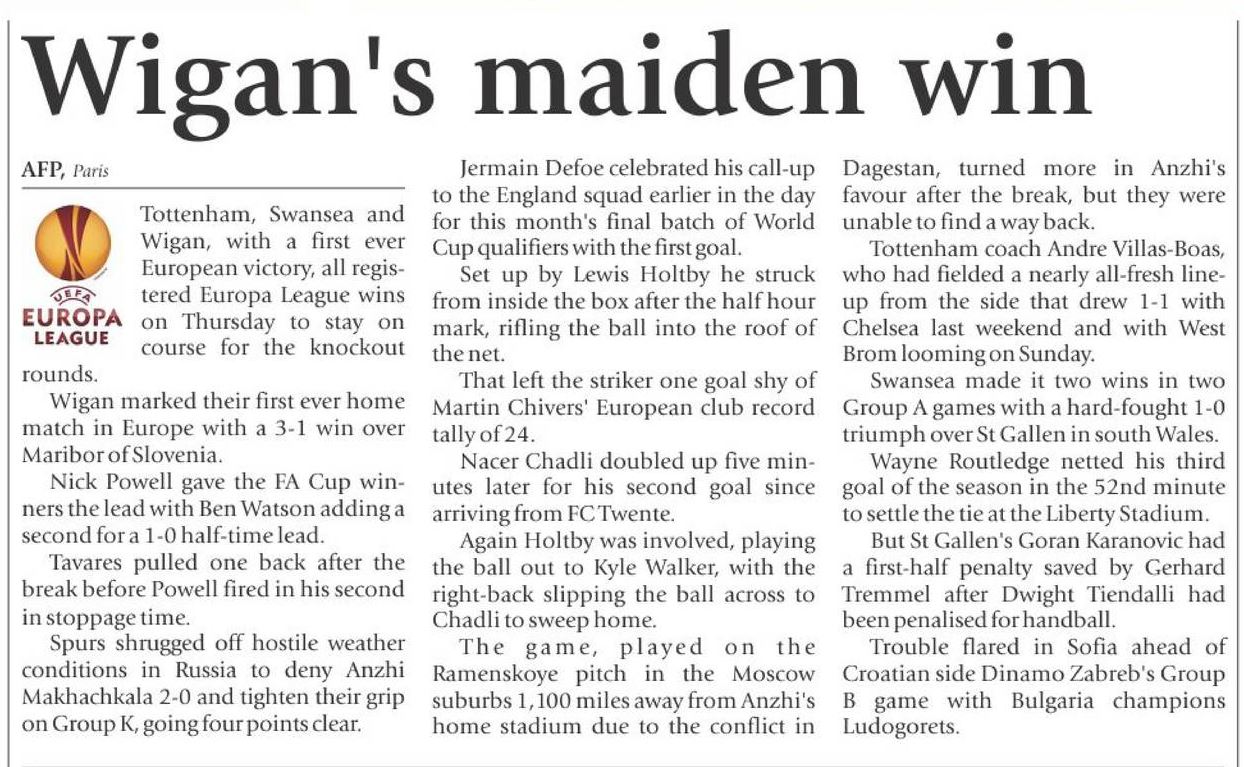 Wigan's maiden win

AFP, Paris

UEFA EUROPA LEAGUE

Tottenham, Swansea and Wigan, with a first ever European victory, all registered Europa League wins on Thursday to stay on course for the knockout rounds.

Wigan marked their first ever home match in Europe with a 3-1 win over Maribor of Slovenia.

Nick Powell gave the FA Cup winners the lead with Ben Watson adding a second for a 1-0 half-time lead.

Tavares pulled one back after the break before Powell fired in his second in stoppage time.

Spurs shrugged off hostile weather conditions in Russia to deny Anzhi Makhachkala 2-0 and tighten their grip on Group K, going four points clear.

Jermain Defoe celebrated his call-up to the England squad earlier in the day for this month's final batch of World Cup qualifiers with the first goal.

Set up by Lewis Holtby he struck from inside the box after the half hour mark, rifling the ball into the roof of the net.

That left the striker one goal shy of Martin Chivers' European club record tally of 24.

Nacer Chadli doubled up five minutes later for his second goal since arriving from FC Twente.

Again Holtby was involved, playing the ball out to Kyle Walker, with the right-back slipping the ball across to Chadli to sweep home.

The game, played on the Ramenskoye pitch in the Moscow suburbs 1,100 miles away from Anzhi's home stadium due to the conflict in Dagestan, turned more in Anzhi's favour after the break, but they were unable to find a way back.

Tottenham coach Andre Villas-Boas, who had fielded a nearly all-fresh lineup from the side that drew 1-1 with Chelsea last weekend and with West Brom looming on Sunday.

Swansea made it two wins in two Group A games with a hard-fought 1-0 triumph over St Gallen in south Wales.

Wayne Routledge netted his third goal of the season in the 52nd minute to settle the tie at the Liberty Stadium.

But St Gallen's Goran Karanovic had a first-half penalty saved by Gerhard Tremmel after Dwight Tiendalli had been penalised for handball.

Trouble flared in Sofia ahead of Croatian side Dinamo Zabreb's Group B game with Bulgaria champions Ludogorets.